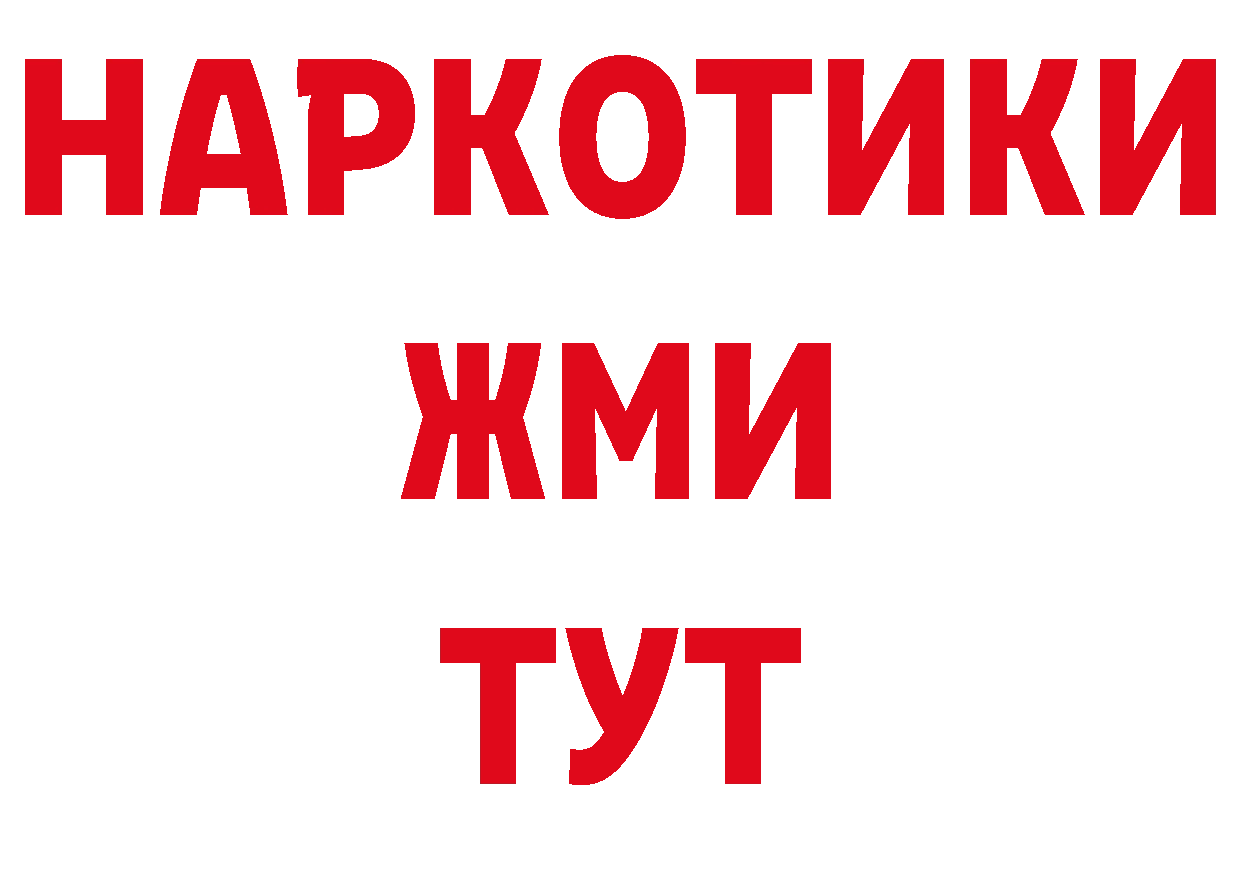 НАРКОТИКИ
ЖМИ
ТУТ